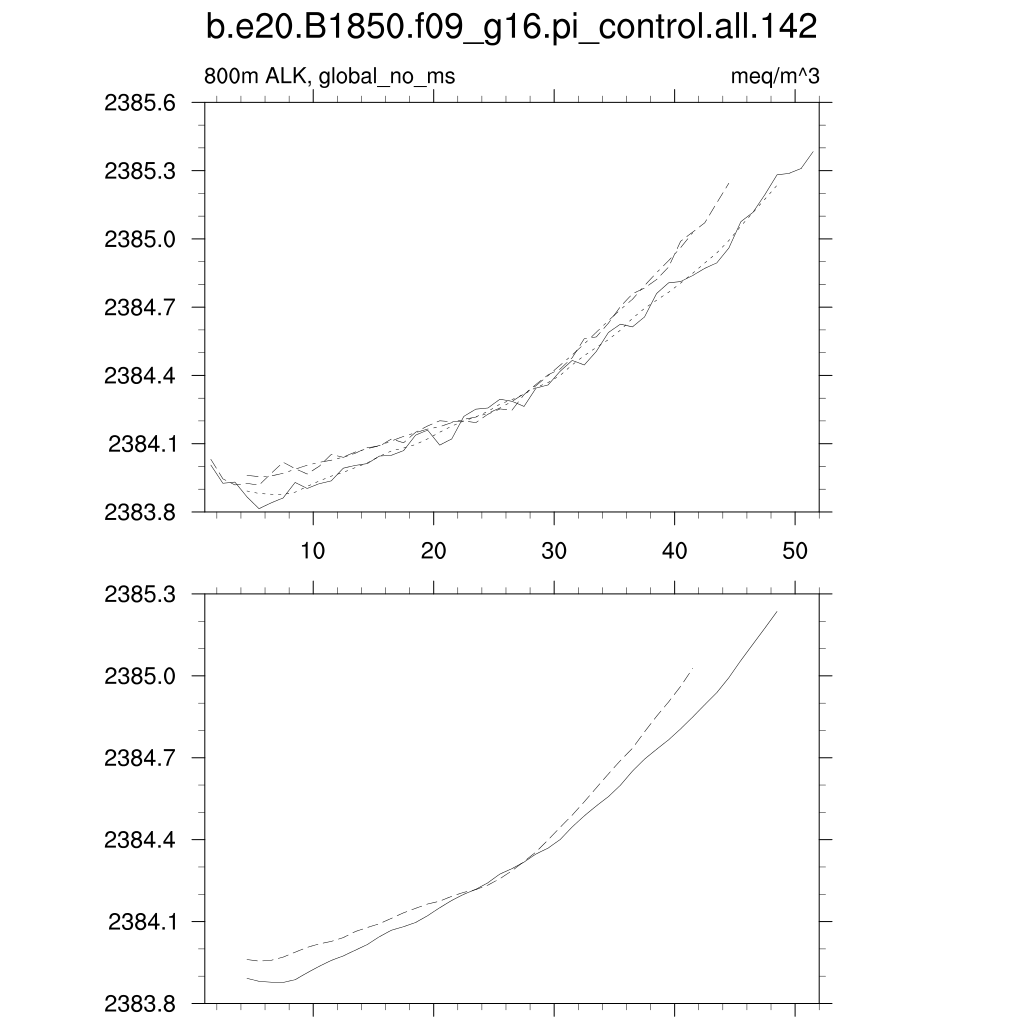 b.e20.B1850.f09_g16.pi_control.all.142

800m ALK, global_no_ms

meq/m^3

2385.6
2385.3
2385.0
2384.7
2384.4
2384.1
2383.8

10
20
30
40
50

2385.3
2385.0
2384.7
2384.4
2384.1
2383.8